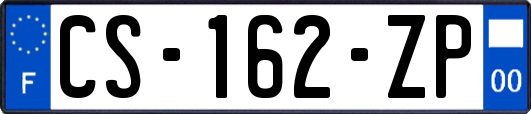 F
CS-162-ZP
00